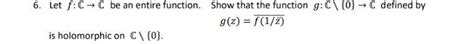 6. Let $f: \mathbb{C} \to \mathbb{C}$ be an entire function. Show that the function $g: \mathbb{C} \setminus \{0\} \to \mathbb{C}$ defined by

$g(z) = \overline{f(1/\bar{z})}$

is holomorphic on $\mathbb{C} \setminus \{0\}$.